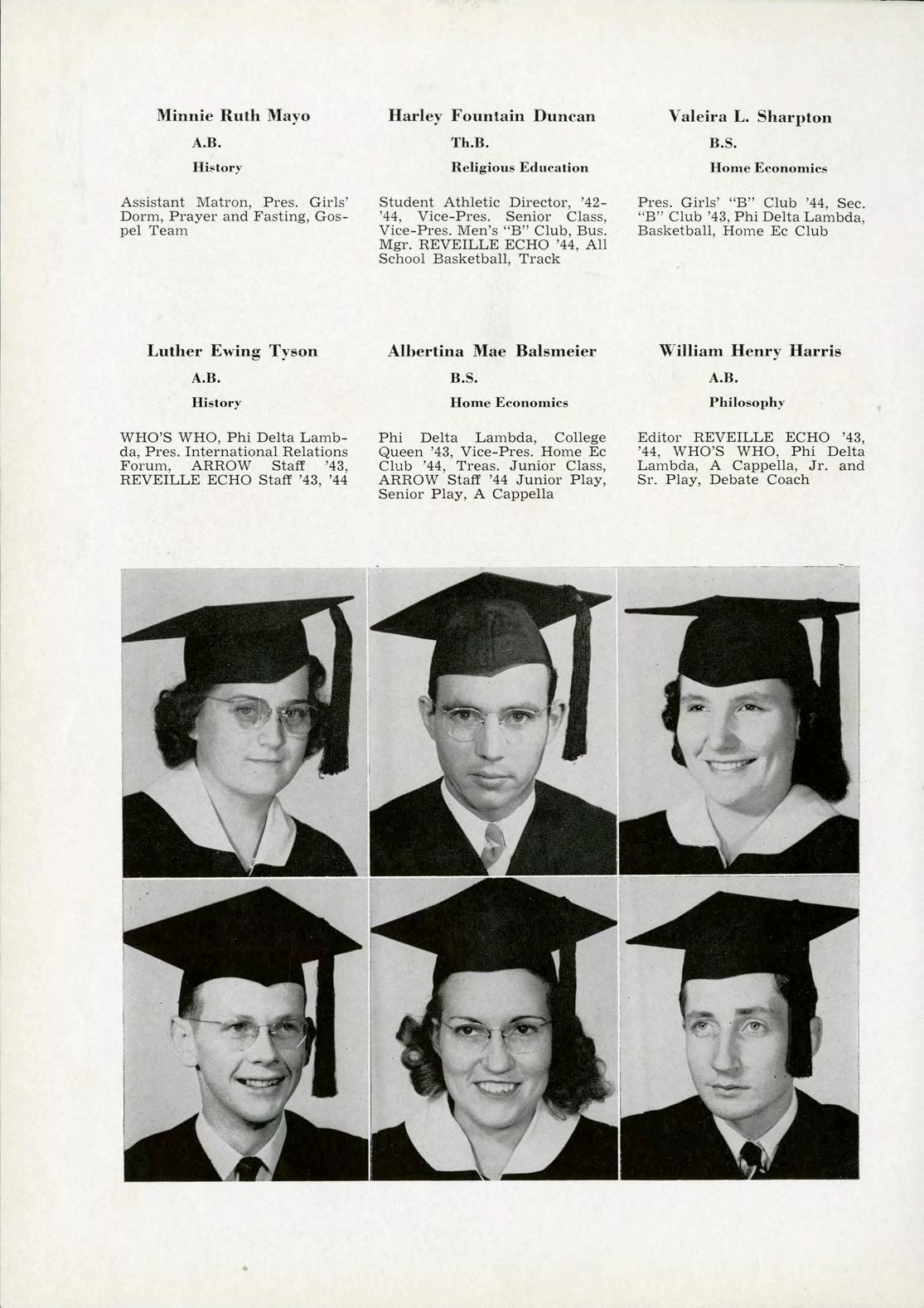 Minnie Ruth Mayo
A.B.
History

Assistant Matron, Pres. Girls' Dorm, Prayer and Fasting, Gospel Team

Harley Fountain Duncan
Th.B.
Religious Education

Student Athletic Director, '42-'44, Vice-Pres. Senior Class, Vice-Pres. Men's "B" Club, Bus. Mgr. REVEILLE ECHO '44, All School Basketball, Track

Valeira L. Sharpton
B.S.
Home Economics

Pres. Girls' "B" Club '44, Sec. "B" Club '43, Phi Delta Lambda, Basketball, Home Ec Club

Luther Ewing Tyson
A.B.
History

WHO'S WHO, Phi Delta Lambda, Pres. International Relations Forum, ARROW Staff '43, REVEILLE ECHO Staff '43, '44

Albertina Mae Balsmeier
B.S.
Home Economics

Phi Delta Lambda, College Queen '43, Vice-Pres. Home Ec Club '44, Treas. Junior Class, ARROW Staff '44 Junior Play, Senior Play, A Cappella

William Henry Harris
A.B.
Philosophy

Editor REVEILLE ECHO '43, '44, WHO'S WHO, Phi Delta Lambda, A Cappella, Jr. and Sr. Play, Debate Coach